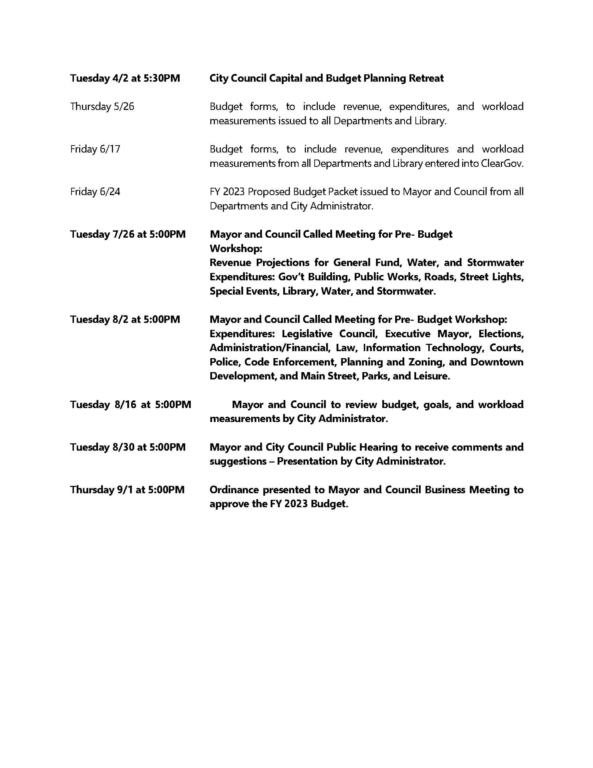 Tuesday 4/2 at 5:30PM City Council Capital and Budget Planning Retreat

Thursday 5/26 Budget forms, to include revenue, expenditures, and workload measurements issued to all Departments and Library.

Friday 6/17 Budget forms, to include revenue, expenditures and workload measurements from all Departments and Library entered into ClearGov.

Friday 6/24 FY 2023 Proposed Budget Packet issued to Mayor and Council from all Departments and City Administrator.

Tuesday 7/26 at 5:00PM Mayor and Council Called Meeting for Pre- Budget Workshop:
Revenue Projections for General Fund, Water, and Stormwater
Expenditures: Gov't Building, Public Works, Roads, Street Lights, Special Events, Library, Water, and Stormwater.

Tuesday 8/2 at 5:00PM Mayor and Council Called Meeting for Pre- Budget Workshop:
Expenditures: Legislative Council, Executive Mayor, Elections, Administration/Financial, Law, Information Technology, Courts, Police, Code Enforcement, Planning and Zoning, and Downtown Development, and Main Street, Parks, and Leisure.

Tuesday 8/16 at 5:00PM Mayor and Council to review budget, goals, and workload measurements by City Administrator.

Tuesday 8/30 at 5:00PM Mayor and City Council Public Hearing to receive comments and suggestions – Presentation by City Administrator.

Thursday 9/1 at 5:00PM Ordinance presented to Mayor and Council Business Meeting to approve the FY 2023 Budget.